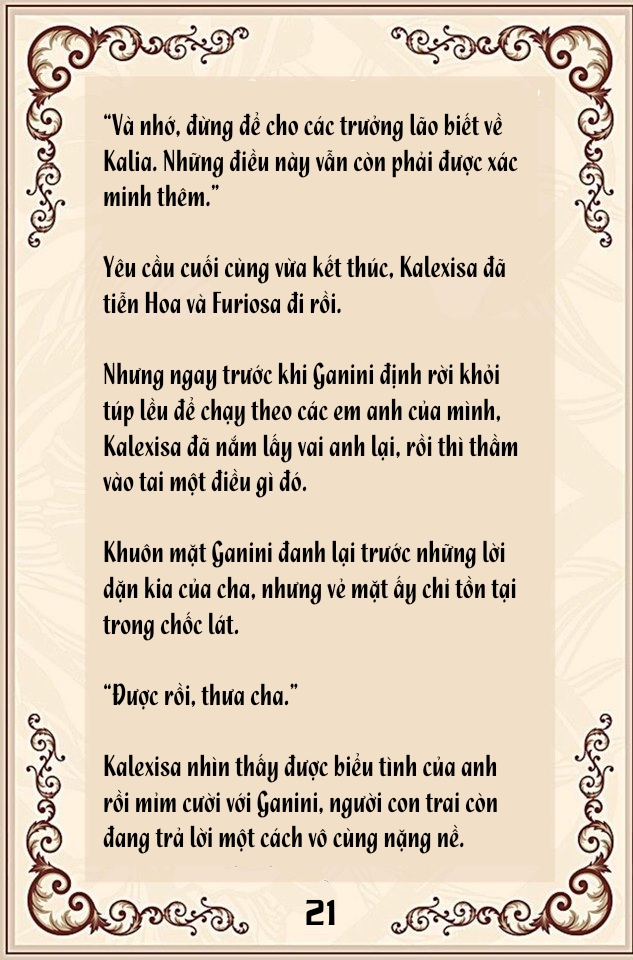 “Và nhớ, đừng để cho các trưởng lão biết về Kalia. Những điều này vẫn còn phải được xác minh thêm.”

Yêu cầu cuối cùng vừa kết thúc, Kalexisa đã tiễn Hoa và Furiosa đi rồi.

Nhưng ngay trước khi Ganini định rời khỏi túp lều để chạy theo các em anh của mình, Kalexisa đã nắm lấy vai anh lại, rồi thì thầm vào tai một điều gì đó.

Khuôn mặt Ganini đanh lại trước những lời dặn kia của cha, nhưng vẻ mặt ấy chỉ tồn tại trong chốc lát.

“Được rồi, thưa cha.”

Kalexisa nhìn thấy được biểu tình của anh rồi mỉm cười với Ganini, người con trai còn đang trả lời một cách vô cùng nặng nề.

21